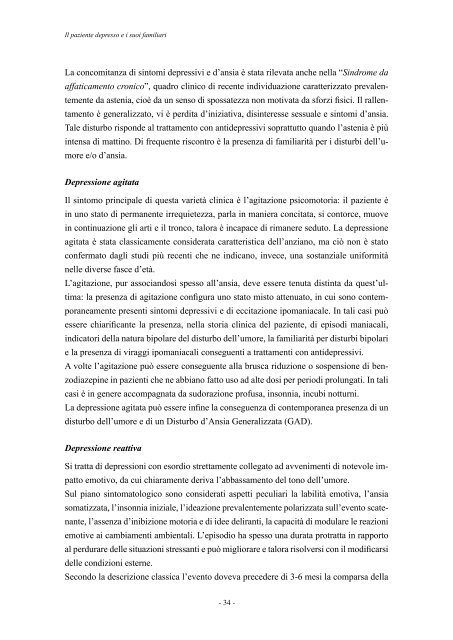 Il paziente depresso e i suoi familiari

La concomitanza di sintomi depressivi e d'ansia è stata rilevata anche nella "Sindrome da affaticamento cronico", quadro clinico di recente individuazione caratterizzato prevalentemente da astenia, cioè da un senso di spossatezza non motivata da sforzi fisici. Il rallentamento è generalizzato, vi è perdita d'iniziativa, disinteresse sessuale e sintomi d'ansia. Tale disturbo risponde al trattamento con antidepressivi soprattutto quando l'astenia è più intensa di mattino. Di frequente riscontro è la presenza di familiarità per i disturbi dell'umore e/o d'ansia.

Depressione agitata

Il sintomo principale di questa varietà clinica è l'agitazione psicomotoria: il paziente è in uno stato di permanente irrequietezza, parla in maniera concitata, si contorce, muove in continuazione gli arti e il tronco, talora è incapace di rimanere seduto. La depressione agitata è stata classicamente considerata caratteristica dell'anziano, ma ciò non è stato confermato dagli studi più recenti che ne indicano, invece, una sostanziale uniformità nelle diverse fasce d'età.
L'agitazione, pur associandosi spesso all'ansia, deve essere tenuta distinta da quest'ultima: la presenza di agitazione configura uno stato misto attenuato, in cui sono contemporaneamente presenti sintomi depressivi e di eccitazione ipomaniacale. In tali casi può essere chiarificante la presenza, nella storia clinica del paziente, di episodi maniacali, indicatori della natura bipolare del disturbo dell'umore, la familiarità per disturbi bipolari e la presenza di viraggi ipomaniacali conseguenti a trattamenti con antidepressivi.
A volte l'agitazione può essere conseguente alla brusca riduzione o sospensione di benzodiazepine in pazienti che ne abbiano fatto uso ad alte dosi per periodi prolungati. In tali casi è in genere accompagnata da sudorazione profusa, insonnia, incubi notturni.
La depressione agitata può essere infine la conseguenza di contemporanea presenza di un disturbo dell'umore e di un Disturbo d'Ansia Generalizzata (GAD).

Depressione reattiva

Si tratta di depressioni con esordio strettamente collegato ad avvenimenti di notevole impatto emotivo, da cui chiaramente deriva l'abbassamento del tono dell'umore.
Sul piano sintomatologico sono considerati aspetti peculiari la labilità emotiva, l'ansia somatizzata, l'insonnia iniziale, l'ideazione prevalentemente polarizzata sull'evento scatenante, l'assenza d'inibizione motoria e di idee deliranti, la capacità di modulare le reazioni emotive ai cambiamenti ambientali. L'episodio ha spesso una durata protratta in rapporto al perdurare delle situazioni stressanti e può migliorare e talora risolversi con il modificarsi delle condizioni esterne.
Secondo la descrizione classica l'evento doveva precedere di 3-6 mesi la comparsa della

- 34 -